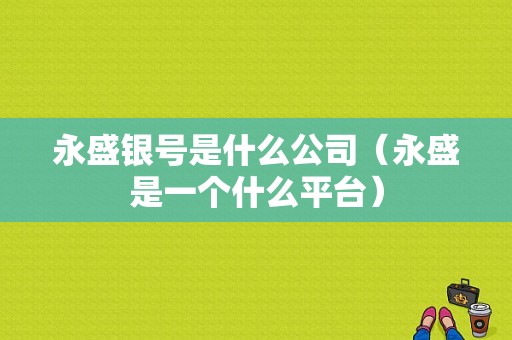 永盛银号是什么公司（永盛是一个什么平台）